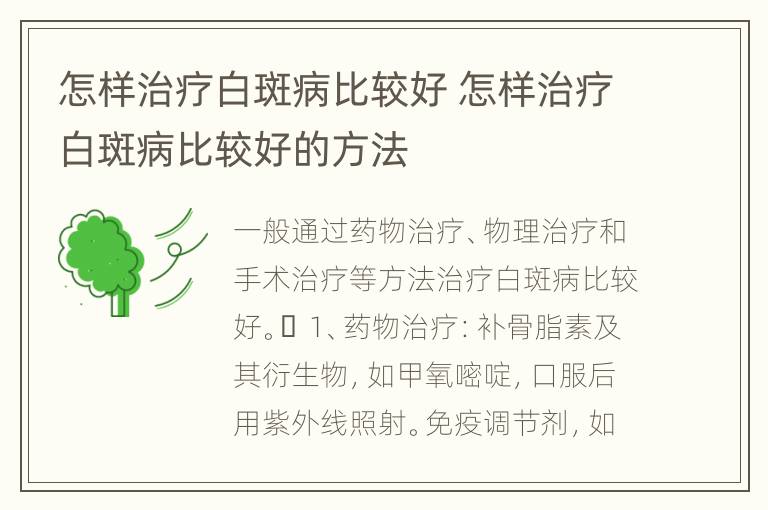 怎样治疗白斑病比较好 怎样治疗白斑病比较好的方法

一般通过药物治疗、物理治疗和手术治疗等方法治疗白斑病比较好。 1、药物治疗：补骨脂素及其衍生物，如甲氧嘧啶，口服后用紫外线照射。免疫调节剂，如